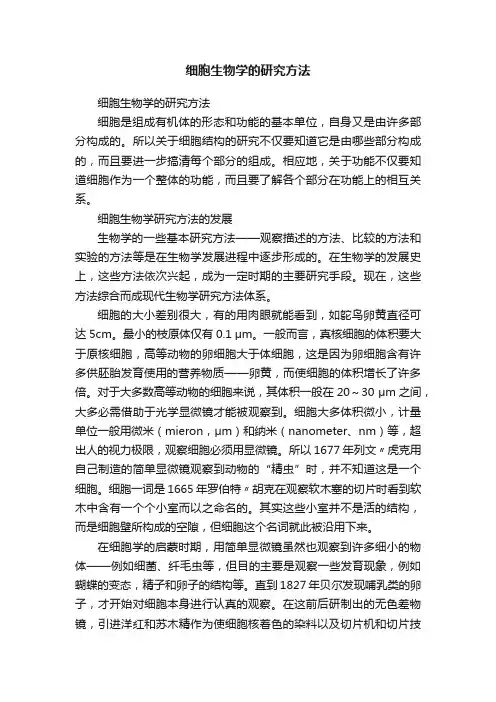 细胞生物学的研究方法

细胞生物学的研究方法

细胞是组成有机体的形态和功能的基本单位，自身又是由许多部分构成的。所以关于细胞结构的研究不仅要知道它是由哪些部分构成的，而且要进一步搞清每个部分的组成。相应地，关于功能不仅要知道细胞作为一个整体的功能，而且要了解各个部分在功能上的相互关系。

细胞生物学研究方法的发展

生物学的一些基本研究方法——观察描述的方法、比较的方法和实验的方法等是在生物学发展进程中逐步形成的。在生物学的发展史上，这些方法依次兴起，成为一定时期的主要研究手段。现在，这些方法综合而成现代生物学研究方法体系。

细胞的大小差别很大，有的用肉眼就能看到，如鸵鸟卵黄直径可达 5cm。最小的枝原体仅有 0.1 μm。一般而言，真核细胞的体积要大于原核细胞，高等动物的卵细胞大于体细胞，这是因为卵细胞含有许多供胚胎发育使用的营养物质——卵黄，而使细胞的体积增长了许多倍。对于大多数高等动物的细胞来说，其体积一般在 20～30 μm 之间，大多必需借助于光学显微镜才能被观察到。细胞大多体积微小，计量单位一般用微米（mieron，μm）和纳米（nanometer、nm）等，超出人的视力极限，观察细胞必须用显微镜。所以 1677 年列文〃虎克用自己制造的简单显微镜观察到动物的“精虫”时，并不知道这是一个细胞。细胞一词是 1665 年罗伯特〃胡克在观察软木塞的切片时看到软木中含有一个个小室而以之命名的。其实这些小室并不是活的结构，而是细胞壁所构成的空隙，但细胞这个名词就此被沿用下来。

在细胞学的启蒙时期，用简单显微镜虽然也观察到许多细小的物体——例如细菌、纤毛虫等，但目的主要是观察一些发育现象，例如蝴蝶的变态，精子和卵子的结构等。直到 1827 年贝尔发现哺乳类的卵子，才开始对细胞本身进行认真的观察。在这前后研制出的无色差物镜，引进洋红和苏木精作为使细胞核着色的染料以及切片机和切片技